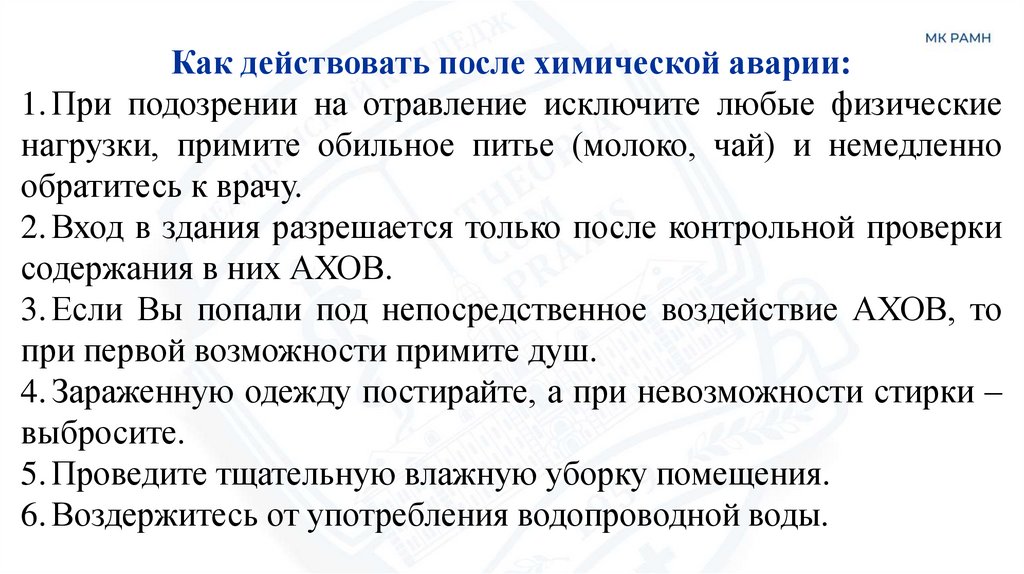 МК РАМН

Как действовать после химической аварии:

1. При подозрении на отравление исключите любые физические нагрузки, примите обильное питье (молоко, чай) и немедленно обратитесь к врачу.
2. Вход в здания разрешается только после контрольной проверки содержания в них АХОВ.
3. Если Вы попали под непосредственное воздействие АХОВ, то при первой возможности примите душ.
4. Зараженную одежду постирайте, а при невозможности стирки – выбросите.
5. Проведите тщательную влажную уборку помещения.
6. Воздержитесь от употребления водопроводной воды.